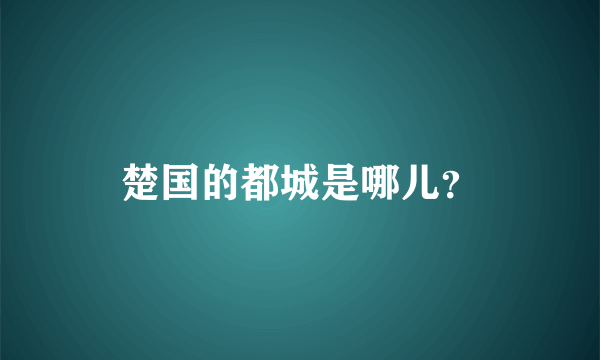 楚国的都城是哪儿?